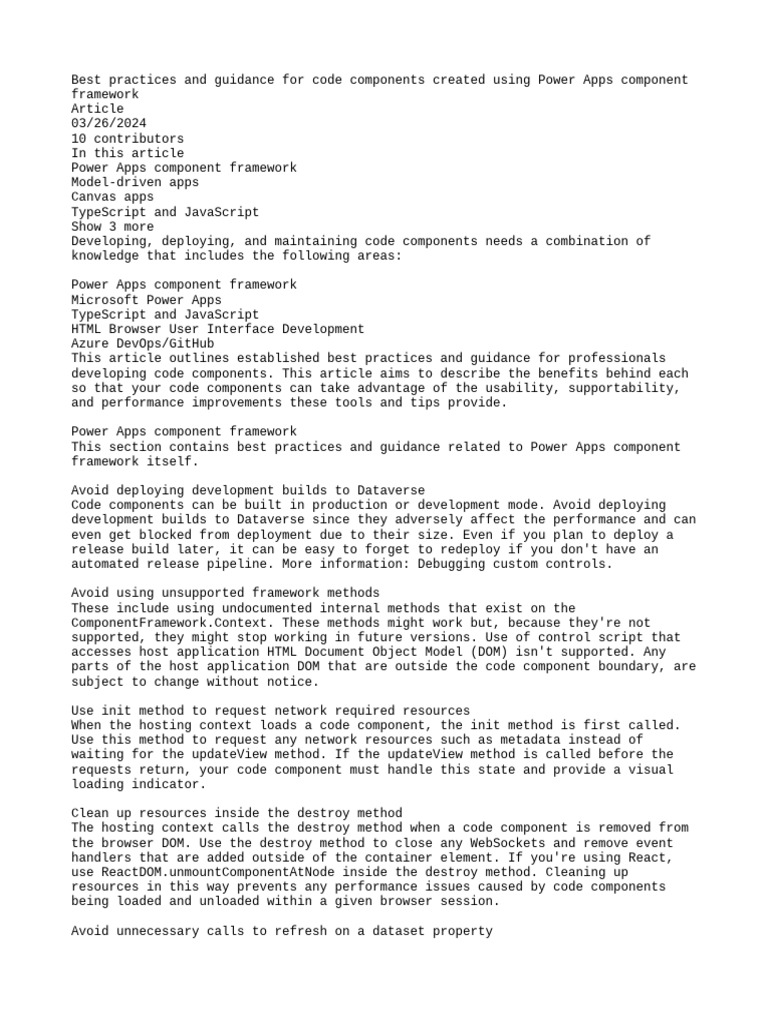 Best practices and guidance for code components created using Power Apps component framework
Article
03/26/2024
10 contributors
In this article
Power Apps component framework
Model-driven apps
Canvas apps
TypeScript and JavaScript
Show 3 more
Developing, deploying, and maintaining code components needs a combination of knowledge that includes the following areas:

Power Apps component framework
Microsoft Power Apps
TypeScript and JavaScript
HTML Browser User Interface Development
Azure DevOps/GitHub
This article outlines established best practices and guidance for professionals developing code components. This article aims to describe the benefits behind each so that your code components can take advantage of the usability, supportability, and performance improvements these tools and tips provide.

Power Apps component framework
This section contains best practices and guidance related to Power Apps component framework itself.

Avoid deploying development builds to Dataverse
Code components can be built in production or development mode. Avoid deploying development builds to Dataverse since they adversely affect the performance and can even get blocked from deployment due to their size. Even if you plan to deploy a release build later, it can be easy to forget to redeploy if you don't have an automated release pipeline. More information: Debugging custom controls.

Avoid using unsupported framework methods
These include using undocumented internal methods that exist on the ComponentFramework.Context. These methods might work but, because they're not supported, they might stop working in future versions. Use of control script that accesses host application HTML Document Object Model (DOM) isn't supported. Any parts of the host application DOM that are outside the code component boundary, are subject to change without notice.

Use init method to request network required resources
When the hosting context loads a code component, the init method is first called. Use this method to request any network resources such as metadata instead of waiting for the updateView method. If the updateView method is called before the requests return, your code component must handle this state and provide a visual loading indicator.

Clean up resources inside the destroy method
The hosting context calls the destroy method when a code component is removed from the browser DOM. Use the destroy method to close any WebSockets and remove event handlers that are added outside of the container element. If you're using React, use ReactDOM.unmountComponentAtNode inside the destroy method. Cleaning up resources in this way prevents any performance issues caused by code components being loaded and unloaded within a given browser session.

Avoid unnecessary calls to refresh on a dataset property